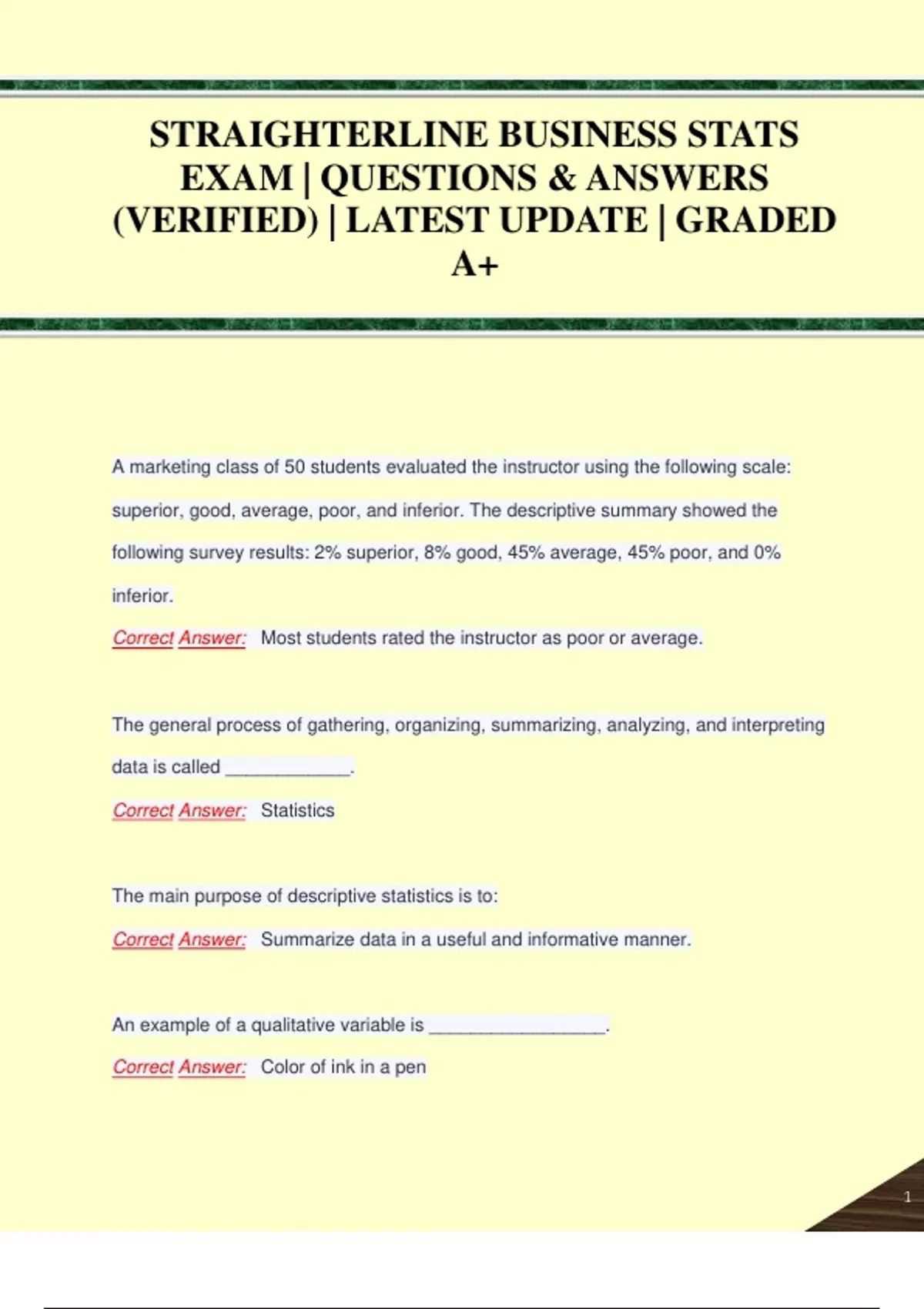 STRAIGHTERLINE BUSINESS STATS EXAM | QUESTIONS & ANSWERS (VERIFIED) | LATEST UPDATE | GRADED A+

A marketing class of 50 students evaluated the instructor using the following scale: superior, good, average, poor, and inferior. The descriptive summary showed the following survey results: 2% superior, 8% good, 45% average, 45% poor, and 0% inferior.

Correct Answer: Most students rated the instructor as poor or average.

The general process of gathering, organizing, summarizing, analyzing, and interpreting data is called ____________.

Correct Answer: Statistics

The main purpose of descriptive statistics is to:

Correct Answer: Summarize data in a useful and informative manner.

An example of a qualitative variable is _________________.

Correct Answer: Color of ink in a pen

1